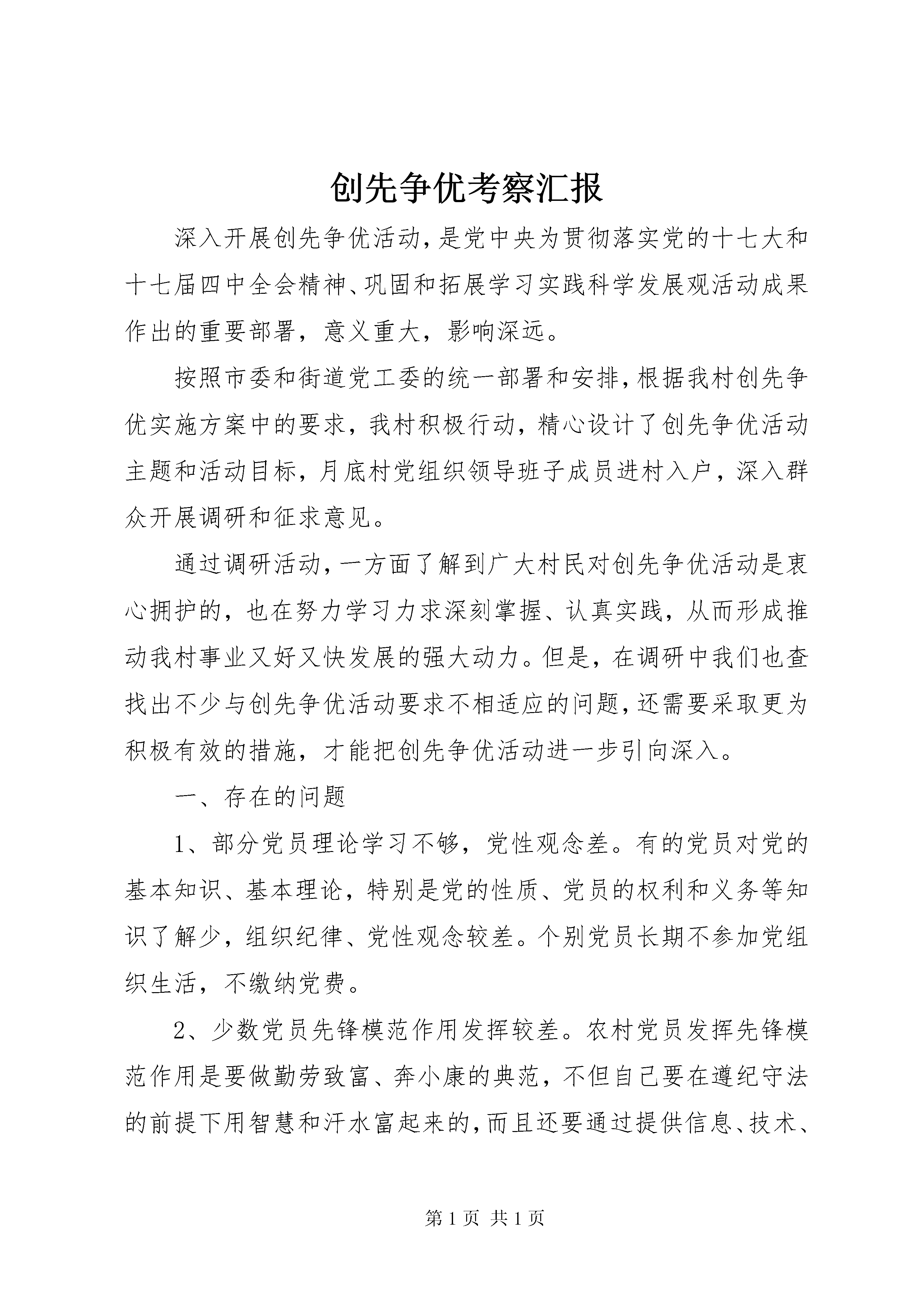 创先争优考察汇报

深入开展创先争优活动，是党中央为贯彻落实党的十七大和十七届四中全会精神、巩固和拓展学习实践科学发展观活动成果作出的重要部署，意义重大，影响深远。

按照市委和街道党工委的统一部署和安排，根据我村创先争优实施方案中的要求，我村积极行动，精心设计了创先争优活动主题和活动目标，月底村党组织领导班子成员进村入户，深入群众开展调研和征求意见。

通过调研活动，一方面了解到广大村民对创先争优活动是衷心拥护的，也在努力学习力求深刻掌握、认真实践，从而形成推动我村事业又好又快发展的强大动力。但是，在调研中我们也查找出不少与创先争优活动要求不相适应的问题，还需要采取更为积极有效的措施，才能把创先争优活动进一步引向深入。

一、存在的问题

1、部分党员理论学习不够，党性观念差。有的党员对党的基本知识、基本理论，特别是党的性质、党员的权利和义务等知识了解少，组织纪律、党性观念较差。个别党员长期不参加党组织生活，不缴纳党费。

2、少数党员先锋模范作用发挥较差。农村党员发挥先锋模范作用是要做勤劳致富、奔小康的典范，不但自己要在遵纪守法的前提下用智慧和汗水富起来的，而且还要通过提供信息、技术、

第 1 页 共 1 页